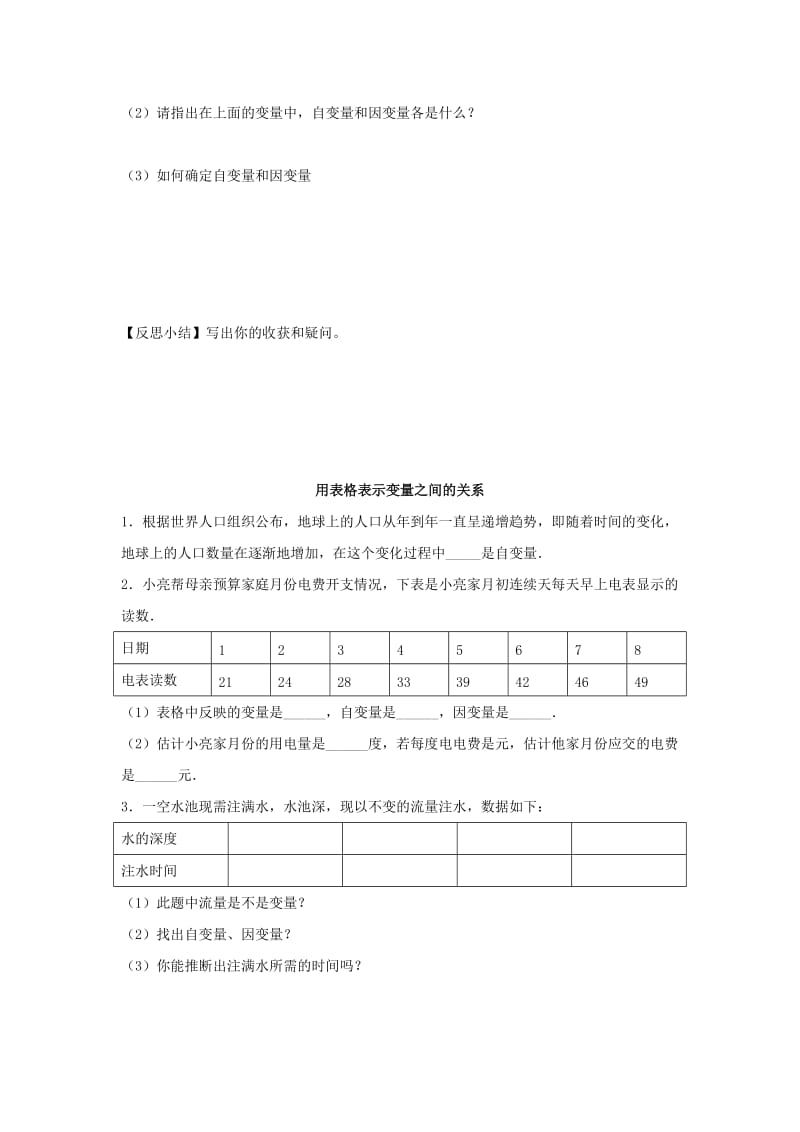 （2）请指出在上面的变量中，自变量和因变量各是什么？

（3）如何确定自变量和因变量

【反思小结】写出你的收获和疑问。

用表格表示变量之间的关系

1．根据世界人口组织公布，地球上的人口从年到年一直呈递增趋势，即随着时间的变化，地球上的人口数量在逐渐地增加，在这个变化过程中_____是自变量.

2．小亮帮母亲预算家庭月份电费开支情况，下表是小亮家月初连续天每天早上电表显示的读数.

| 日期 | 1 | 2 | 3 | 4 | 5 | 6 | 7 | 8 |
|---|---|---|---|---|---|---|---|---|
| 电表读数 | 21 | 24 | 28 | 33 | 39 | 42 | 46 | 49 |

（1）表格中反映的变量是______，自变量是______，因变量是______.

（2）估计小亮家月份的用电量是______度，若每度电电费是元，估计他家月份应交的电费是______元.

3．一空水池现需注满水，水池深，现以不变的流量注水，数据如下：

| 水的深度 | | | | |
|---|---|---|---|---|
| 注水时间 | | | | |

（1）此题中流量是不是变量？

（2）找出自变量、因变量？

（3）你能推断出注满水所需的时间吗？